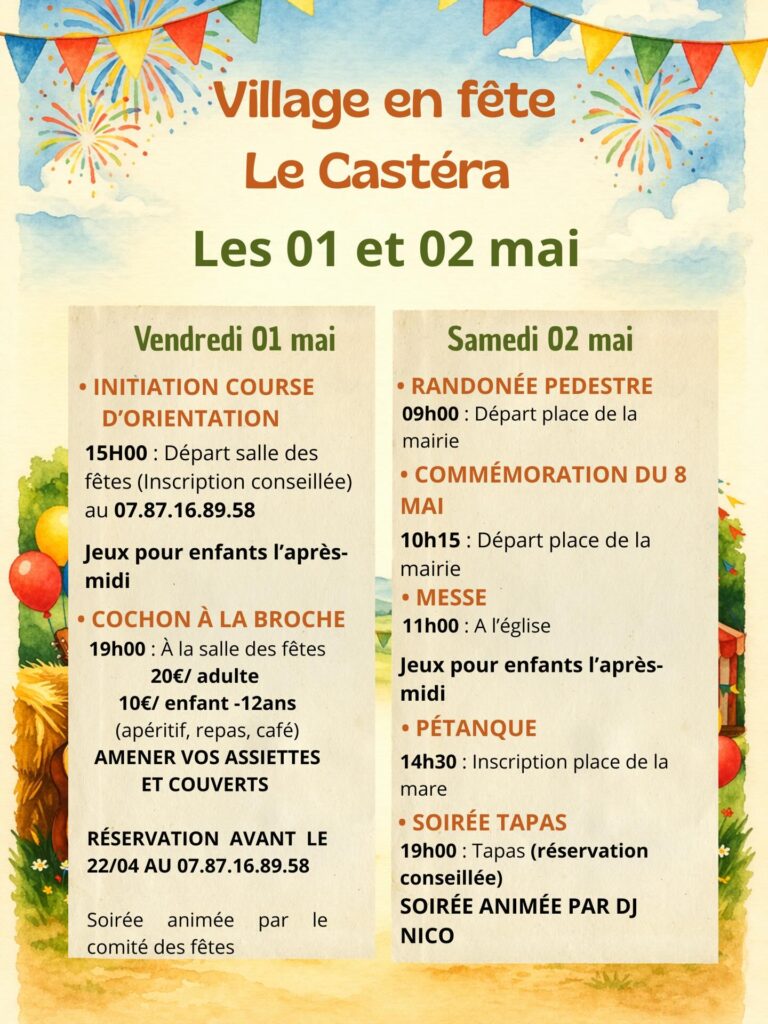 Village en fête
Le Castéra

Les 01 et 02 mai

Vendredi 01 mai

• INITIATION COURSE D'ORIENTATION

15H00 : Départ salle des fêtes (Inscription conseillée) au 07.87.16.89.58

Jeux pour enfants l'après-midi

• COCHON À LA BROCHE

19h00 : À la salle des fêtes
20€/ adulte
10€/ enfant -12ans
(apéritif, repas, café)
AMENER VOS ASSIETTES ET COUVERTS

RÉSERVATION AVANT LE 22/04 AU 07.87.16.89.58

Soirée animée par le comité des fêtes

Samedi 02 mai

• RANDONÉE PEDESTRE
09h00 : Départ place de la mairie

• COMMÉMORATION DU 8 MAI
10h15 : Départ place de la mairie

• MESSE
11h00 : A l'église

Jeux pour enfants l'après-midi

• PÉTANQUE
14h30 : Inscription place de la mare

• SOIRÉE TAPAS
19h00 : Tapas (réservation conseillée)
SOIRÉE ANIMÉE PAR DJ NICO